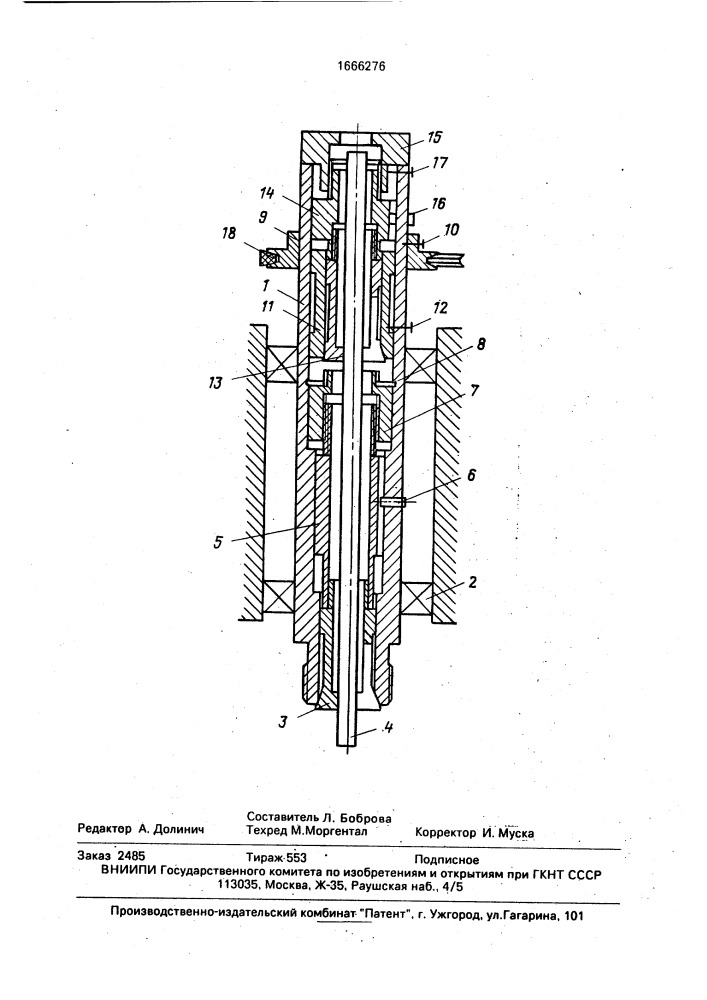 1666276

15
17
14
16
9
10
18
1
11
12
8
13
7
6
5
2
3
4

Редактор А. Долинич
Составитель Л. Боброва
Техред М.Моргентал
Корректор И. Муска

Заказ 2485
Тираж 553
Подписное
ВНИИПИ Государственного комитета по изобретениям и открытиям при ГКНТ СССР
113035, Москва, Ж-35, Раушская наб., 4/5

Производственно-издательский комбинат "Патент", г. Ужгород, ул.Гагарина, 101